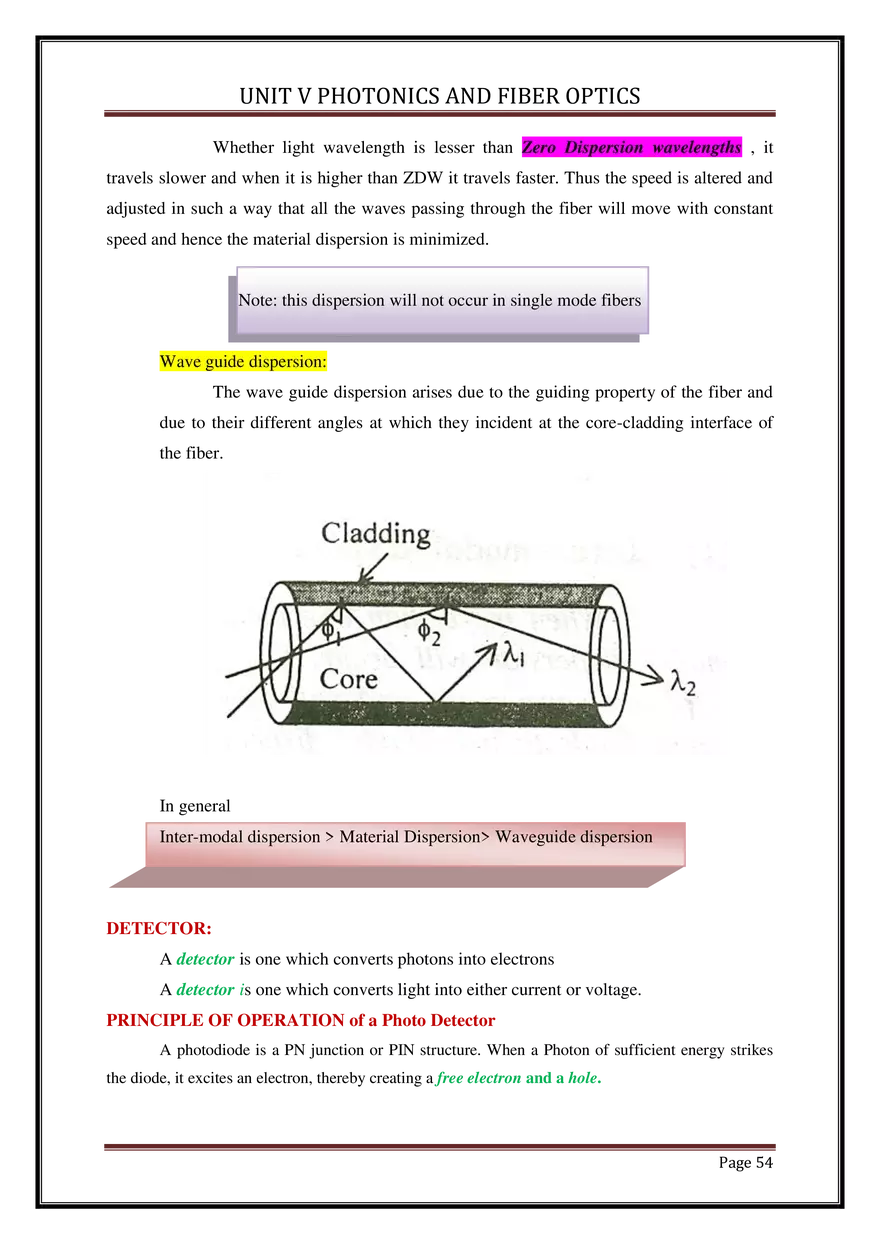 UNIT V PHOTONICS AND FIBER OPTICS

Whether light wavelength is lesser than Zero Dispersion wavelengths , it travels slower and when it is higher than ZDW it travels faster. Thus the speed is altered and adjusted in such a way that all the waves passing through the fiber will move with constant speed and hence the material dispersion is minimized.

Note: this dispersion will not occur in single mode fibers

Wave guide dispersion:

The wave guide dispersion arises due to the guiding property of the fiber and due to their different angles at which they incident at the core-cladding interface of the fiber.

Cladding

$\phi_1$

$\phi_2$

$\lambda_1$

Core

$\lambda_2$

In general

Inter-modal dispersion > Material Dispersion> Waveguide dispersion

DETECTOR:

A detector is one which converts photons into electrons

A detector is one which converts light into either current or voltage.

PRINCIPLE OF OPERATION of a Photo Detector

A photodiode is a PN junction or PIN structure. When a Photon of sufficient energy strikes the diode, it excites an electron, thereby creating a free electron and a hole.

Page 54